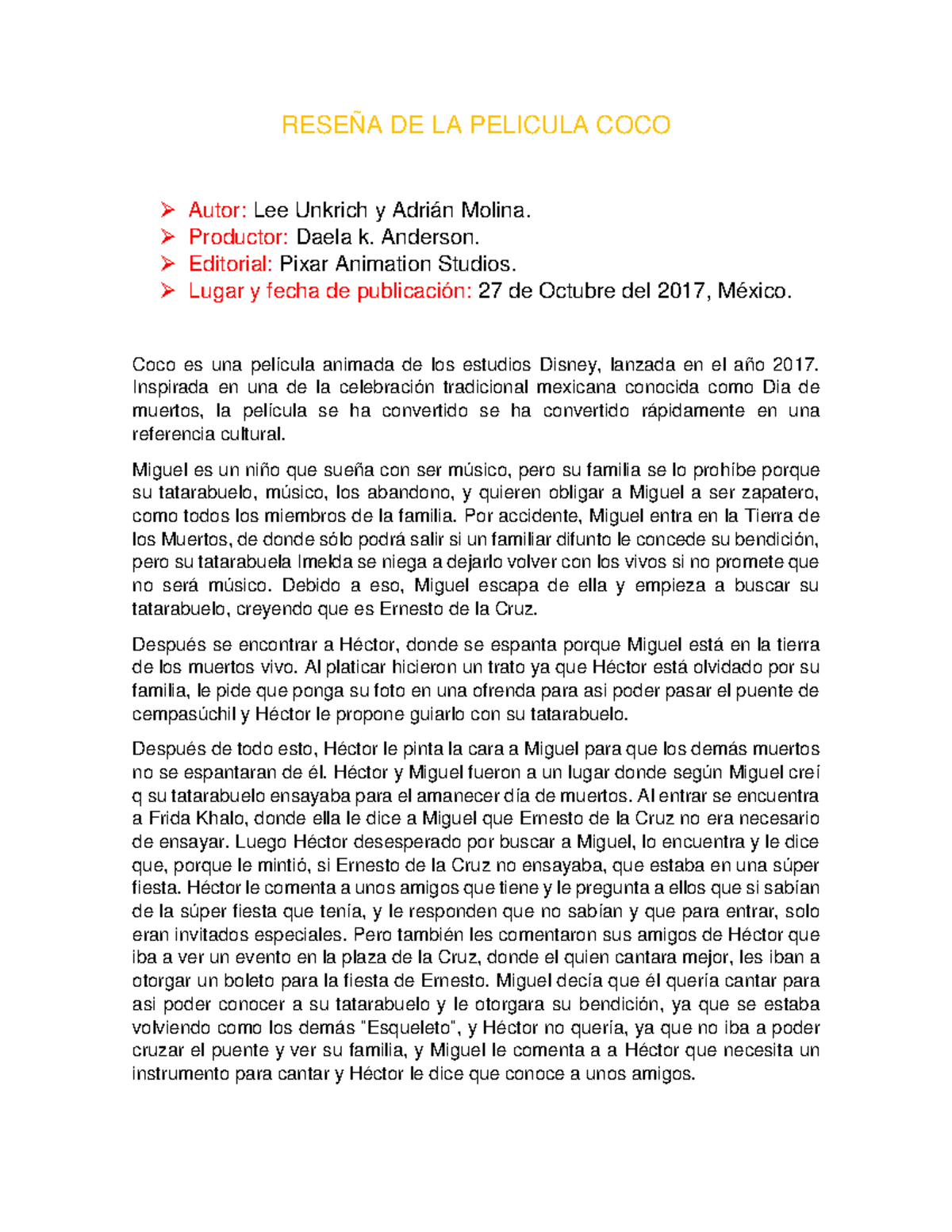 RESEÑA DE LA PELICULA COCO

➢ Autor: Lee Unkrich y Adrián Molina.
➢ Productor: Daela k. Anderson.
➢ Editorial: Pixar Animation Studios.
➢ Lugar y fecha de publicación: 27 de Octubre del 2017, México.

Coco es una película animada de los estudios Disney, lanzada en el año 2017. Inspirada en una de la celebración tradicional mexicana conocida como Dia de muertos, la película se ha convertido se ha convertido rápidamente en una referencia cultural.

Miguel es un niño que sueña con ser músico, pero su familia se lo prohíbe porque su tatarabuelo, músico, los abandono, y quieren obligar a Miguel a ser zapatero, como todos los miembros de la familia. Por accidente, Miguel entra en la Tierra de los Muertos, de donde sólo podrá salir si un familiar difunto le concede su bendición, pero su tatarabuela Imelda se niega a dejarlo volver con los vivos si no promete que no será músico. Debido a eso, Miguel escapa de ella y empieza a buscar su tatarabuelo, creyendo que es Ernesto de la Cruz.

Después se encontrar a Héctor, donde se espanta porque Miguel está en la tierra de los muertos vivo. Al platicar hicieron un trato ya que Héctor está olvidado por su familia, le pide que ponga su foto en una ofrenda para asi poder pasar el puente de cempasúchil y Héctor le propone guiarlo con su tatarabuelo.

Después de todo esto, Héctor le pinta la cara a Miguel para que los demás muertos no se espantaran de él. Héctor y Miguel fueron a un lugar donde según Miguel creí q su tatarabuelo ensayaba para el amanecer día de muertos. Al entrar se encuentra a Frida Khalo, donde ella le dice a Miguel que Ernesto de la Cruz no era necesario de ensayar. Luego Héctor desesperado por buscar a Miguel, lo encuentra y le dice que, porque le mintió, si Ernesto de la Cruz no ensayaba, que estaba en una súper fiesta. Héctor le comenta a unos amigos que tiene y le pregunta a ellos que si sabían de la súper fiesta que tenía, y le responden que no sabían y que para entrar, solo eran invitados especiales. Pero también les comentaron sus amigos de Héctor que iba a ver un evento en la plaza de la Cruz, donde el quien cantara mejor, les iban a otorgar un boleto para la fiesta de Ernesto. Miguel decía que él quería cantar para asi poder conocer a su tatarabuelo y le otorgara su bendición, ya que se estaba volviendo como los demás "Esqueleto", y Héctor no quería, ya que no iba a poder cruzar el puente y ver su familia, y Miguel le comenta a a Héctor que necesita un instrumento para cantar y Héctor le dice que conoce a unos amigos.